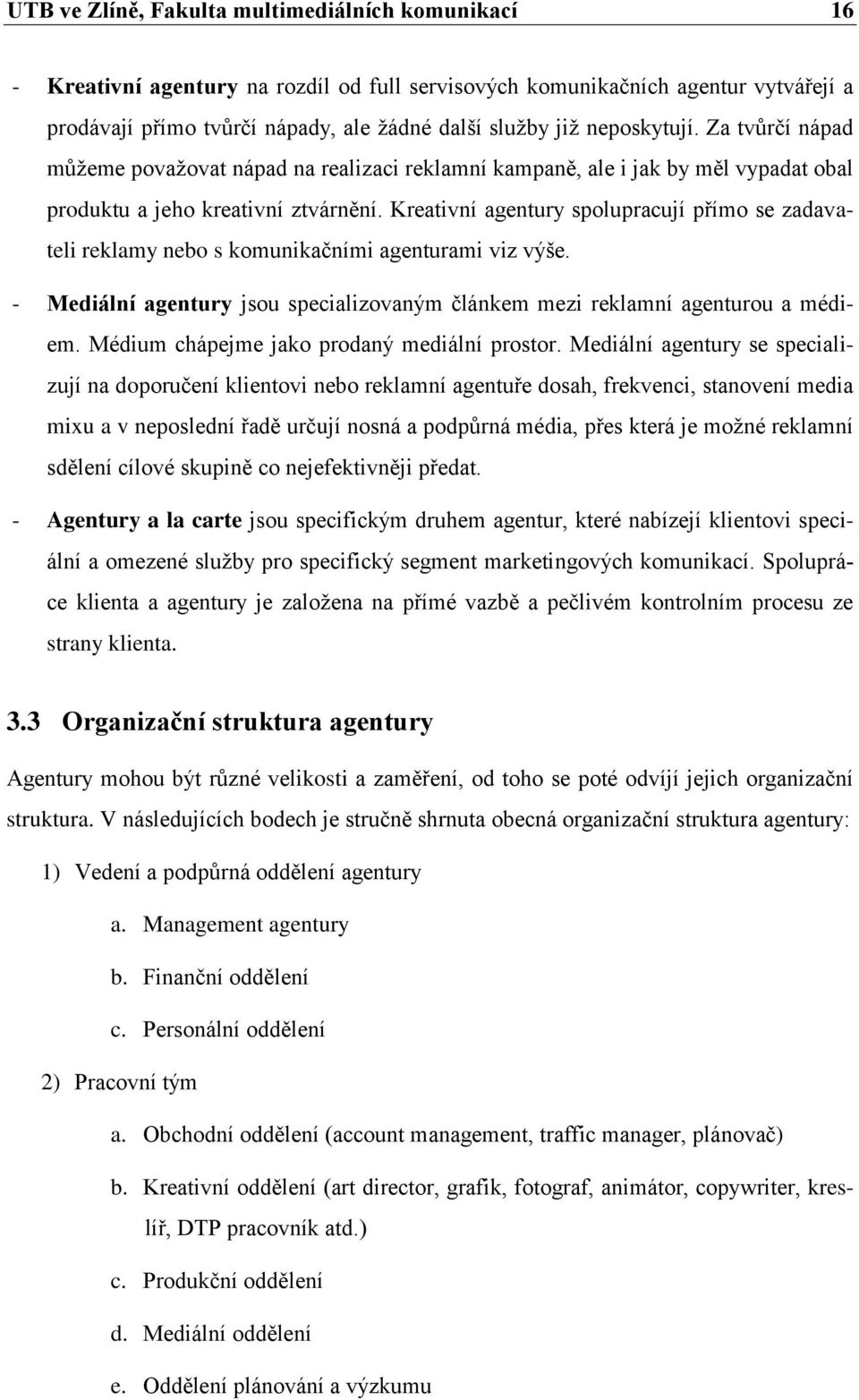 UTB ve Zlíně, Fakulta multimediálních komunikací 16

- Kreativní agentury na rozdíl od full servisových komunikačních agentur vytvářejí a prodávají přímo tvůrčí nápady, ale žádné další služby již neposkytují. Za tvůrčí nápad můžeme považovat nápad na realizaci reklamní kampaně, ale i jak by měl vypadat obal produktu a jeho kreativní ztvárnění. Kreativní agentury spolupracují přímo se zadavateli reklamy nebo s komunikačními agenturami viz výše.

- Mediální agentury jsou specializovaným článkem mezi reklamní agenturou a médiem. Médium chápejme jako prodaný mediální prostor. Mediální agentury se specializují na doporučení klientovi nebo reklamní agentuře dosah, frekvenci, stanovení media mixu a v neposlední řadě určují nosná a podpůrná média, přes která je možné reklamní sdělení cílové skupině co nejefektivněji předat.

- Agentury a la carte jsou specifickým druhem agentur, které nabízejí klientovi speciální a omezené služby pro specifický segment marketingových komunikací. Spolupráce klienta a agentury je založena na přímé vazbě a pečlivém kontrolním procesu ze strany klienta.

3.3 Organizační struktura agentury

Agentury mohou být různé velikosti a zaměření, od toho se poté odvíjí jejich organizační struktura. V následujících bodech je stručně shrnuta obecná organizační struktura agentury:

1) Vedení a podpůrná oddělení agentury
a. Management agentury
b. Finanční oddělení
c. Personální oddělení

2) Pracovní tým
a. Obchodní oddělení (account management, traffic manager, plánovač)
b. Kreativní oddělení (art director, grafik, fotograf, animátor, copywriter, kreslíř, DTP pracovník atd.)
c. Produkční oddělení
d. Mediální oddělení
e. Oddělení plánování a výzkumu